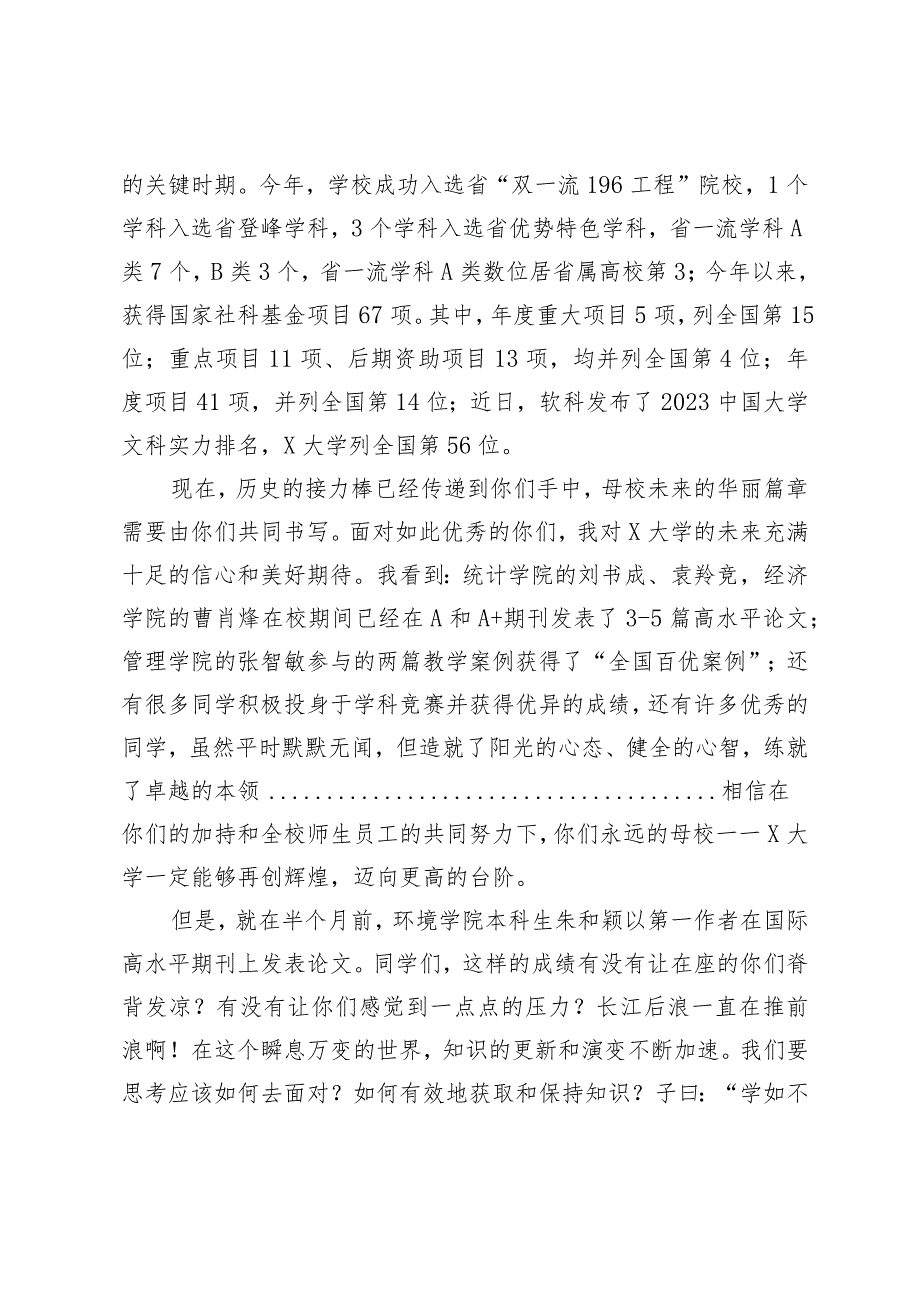 的关键时期。今年，学校成功入选省“双一流196工程”院校，1个学科入选省登峰学科，3个学科入选省优势特色学科，省一流学科A类7个，B类3个，省一流学科A类数位居省属高校第3；今年以来，获得国家社科基金项目67项。其中，年度重大项目5项，列全国第15位；重点项目11项、后期资助项目13项，均并列全国第4位；年度项目41项，并列全国第14位；近日，软科发布了2023中国大学文科实力排名，X大学列全国第56位。

现在，历史的接力棒已经传递到你们手中，母校未来的华丽篇章需要由你们共同书写。面对如此优秀的你们，我对X大学的未来充满十足的信心和美好期待。我看到：统计学院的刘书成、袁羚竞，经济学院的曹肖烽在校期间已经在A和A+期刊发表了3-5篇高水平论文；管理学院的张智敏参与的两篇教学案例获得了“全国百优案例”；还有很多同学积极投身于学科竞赛并获得优异的成绩，还有许多优秀的同学，虽然平时默默无闻，但造就了阳光的心态、健全的心智，练就了卓越的本领........................................相信在你们的加持和全校师生员工的共同努力下，你们永远的母校——X大学一定能够再创辉煌，迈向更高的台阶。

但是，就在半个月前，环境学院本科生朱和颖以第一作者在国际高水平期刊上发表论文。同学们，这样的成绩有没有让在座的你们脊背发凉？有没有让你们感觉到一点点的压力？长江后浪一直在推前浪啊！在这个瞬息万变的世界，知识的更新和演变不断加速。我们要思考应该如何去面对？如何有效地获取和保持知识？子曰：“学如不